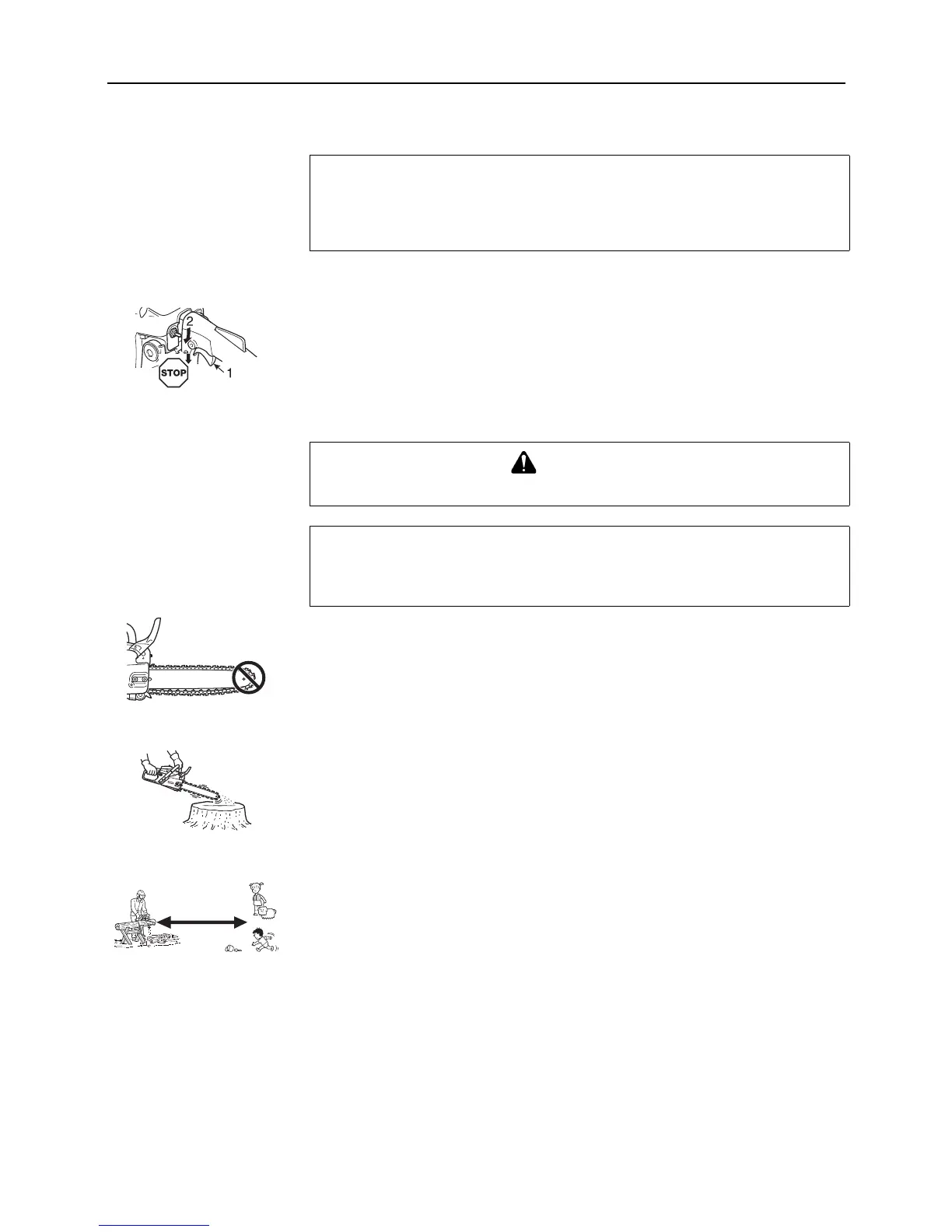 2

STOP

1